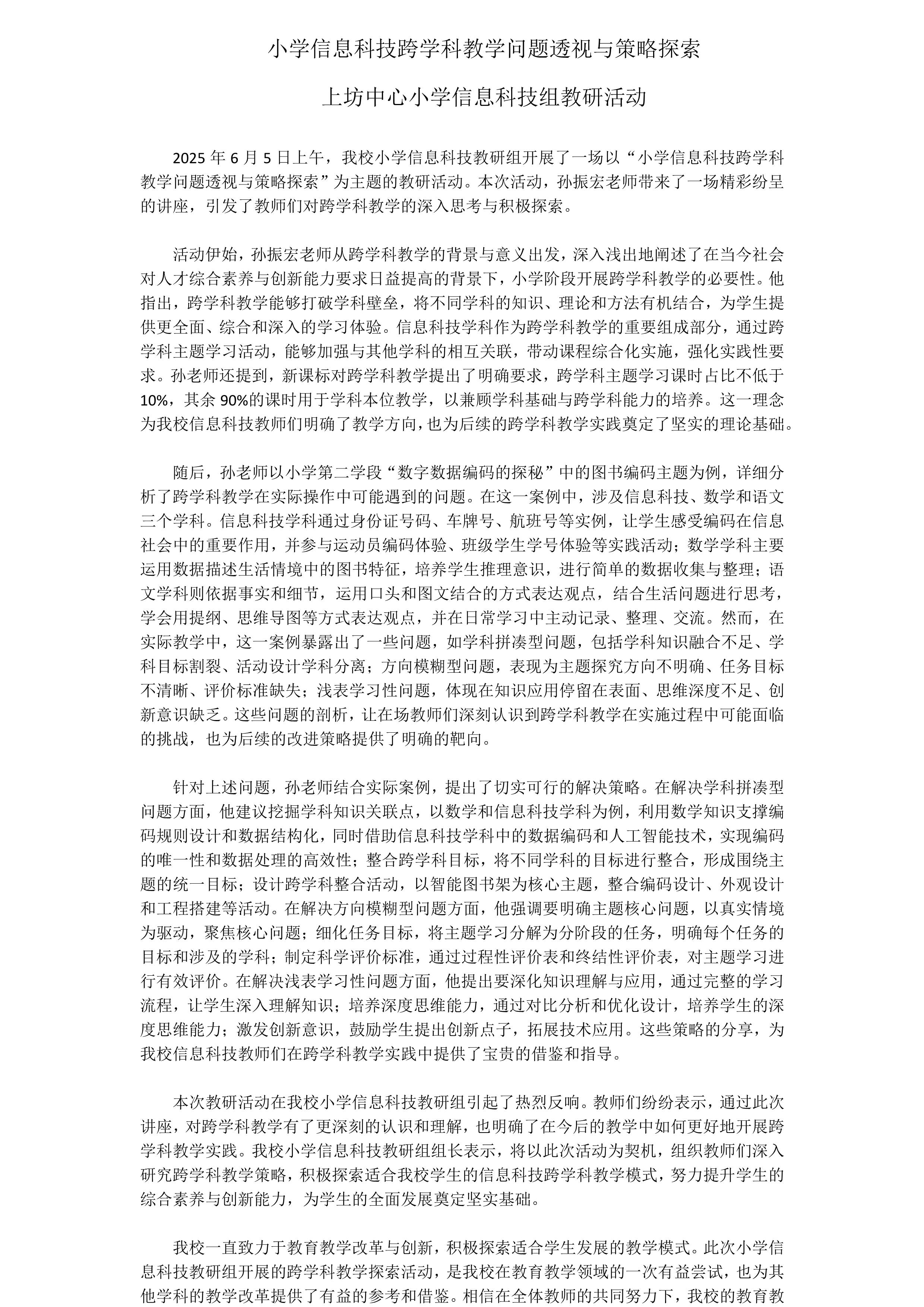 小学信息科技跨学科教学问题透视与策略探索

上坊中心小学信息科技组教研活动

2025 年 6 月 5 日上午，我校小学信息科技教研组开展了一场以“小学信息科技跨学科教学问题透视与策略探索”为主题的教研活动。本次活动，孙振宏老师带来了一场精彩纷呈的讲座，引发了教师们对跨学科教学的深入思考与积极探索。

活动伊始，孙振宏老师从跨学科教学的背景与意义出发，深入浅出地阐述了在当今社会对人才综合素养与创新能力要求日益提高的背景下，小学阶段开展跨学科教学的必要性。他指出，跨学科教学能够打破学科壁垒，将不同学科的知识、理论和方法有机结合，为学生提供更全面、综合和深入的学习体验。信息科技学科作为跨学科教学的重要组成部分，通过跨学科主题学习活动，能够加强与其他学科的相互关联，带动课程综合化实施，强化实践性要求。孙老师还提到，新课标对跨学科教学提出了明确要求，跨学科主题学习课时占比不低于 10%，其余 90%的课时用于学科本位教学，以兼顾学科基础与跨学科能力的培养。这一理念为我校信息科技教师们明确了教学方向，也为后续的跨学科教学实践奠定了坚实的理论基础。

随后，孙老师以小学第二学段“数字数据编码的探秘”中的图书编码主题为例，详细分析了跨学科教学在实际操作中可能遇到的问题。在这一案例中，涉及信息科技、数学和语文三个学科。信息科技学科通过身份证号码、车牌号、航班号等实例，让学生感受编码在信息社会中的重要作用，并参与运动员编码体验、班级学生学号体验等实践活动；数学学科主要运用数据描述生活情境中的图书特征，培养学生推理意识，进行简单的数据收集与整理；语文学科则依据事实和细节，运用口头和图文结合的方式表达观点，结合生活问题进行思考，学会用提纲、思维导图等方式表达观点，并在日常学习中主动记录、整理、交流。然而，在实际教学中，这一案例暴露出了一些问题，如学科拼凑型问题，包括学科知识融合不足、学科目标割裂、活动设计学科分离；方向模糊型问题，表现为主题探究方向不明确、任务目标不清晰、评价标准缺失；浅表学习性问题，体现在知识应用停留在表面、思维深度不足、创新意识缺乏。这些问题的剖析，让在场教师们深刻认识到跨学科教学在实施过程中可能面临的挑战，也为后续的改进策略提供了明确的靶向。

针对上述问题，孙老师结合实际案例，提出了切实可行的解决策略。在解决学科拼凑型问题方面，他建议挖掘学科知识关联点，以数学和信息科技学科为例，利用数学知识支撑编码规则设计和数据结构化，同时借助信息科技学科中的数据编码和人工智能技术，实现编码的唯一性和数据处理的高效性；整合跨学科目标，将不同学科的目标进行整合，形成围绕主题的统一目标；设计跨学科整合活动，以智能图书架为核心主题，整合编码设计、外观设计和工程搭建等活动。在解决方向模糊型问题方面，他强调要明确主题核心问题，以真实情境为驱动，聚焦核心问题；细化任务目标，将主题学习分解为分阶段的任务，明确每个任务的目标和涉及的学科；制定科学评价标准，通过过程性评价表和终结性评价表，对主题学习进行有效评价。在解决浅表学习性问题方面，他提出要深化知识理解与应用，通过完整的学习流程，让学生深入理解知识；培养深度思维能力，通过对比分析和优化设计，培养学生的深度思维能力；激发创新意识，鼓励学生提出创新点子，拓展技术应用。这些策略的分享，为我校信息科技教师们在跨学科教学实践中提供了宝贵的借鉴和指导。

本次教研活动在我校小学信息科技教研组引起了热烈反响。教师们纷纷表示，通过此次讲座，对跨学科教学有了更深刻的认识和理解，也明确了在今后的教学中如何更好地开展跨学科教学实践。我校小学信息科技教研组组长表示，将以此次活动为契机，组织教师们深入研究跨学科教学策略，积极探索适合我校学生的信息科技跨学科教学模式，努力提升学生的综合素养与创新能力，为学生的全面发展奠定坚实基础。

我校一直致力于教育教学改革与创新，积极探索适合学生发展的教学模式。此次小学信息科技教研组开展的跨学科教学探索活动，是我校在教育教学领域的一次有益尝试，也为其他学科的教学改革提供了有益的参考和借鉴。相信在全体教师的共同努力下，我校的教育教